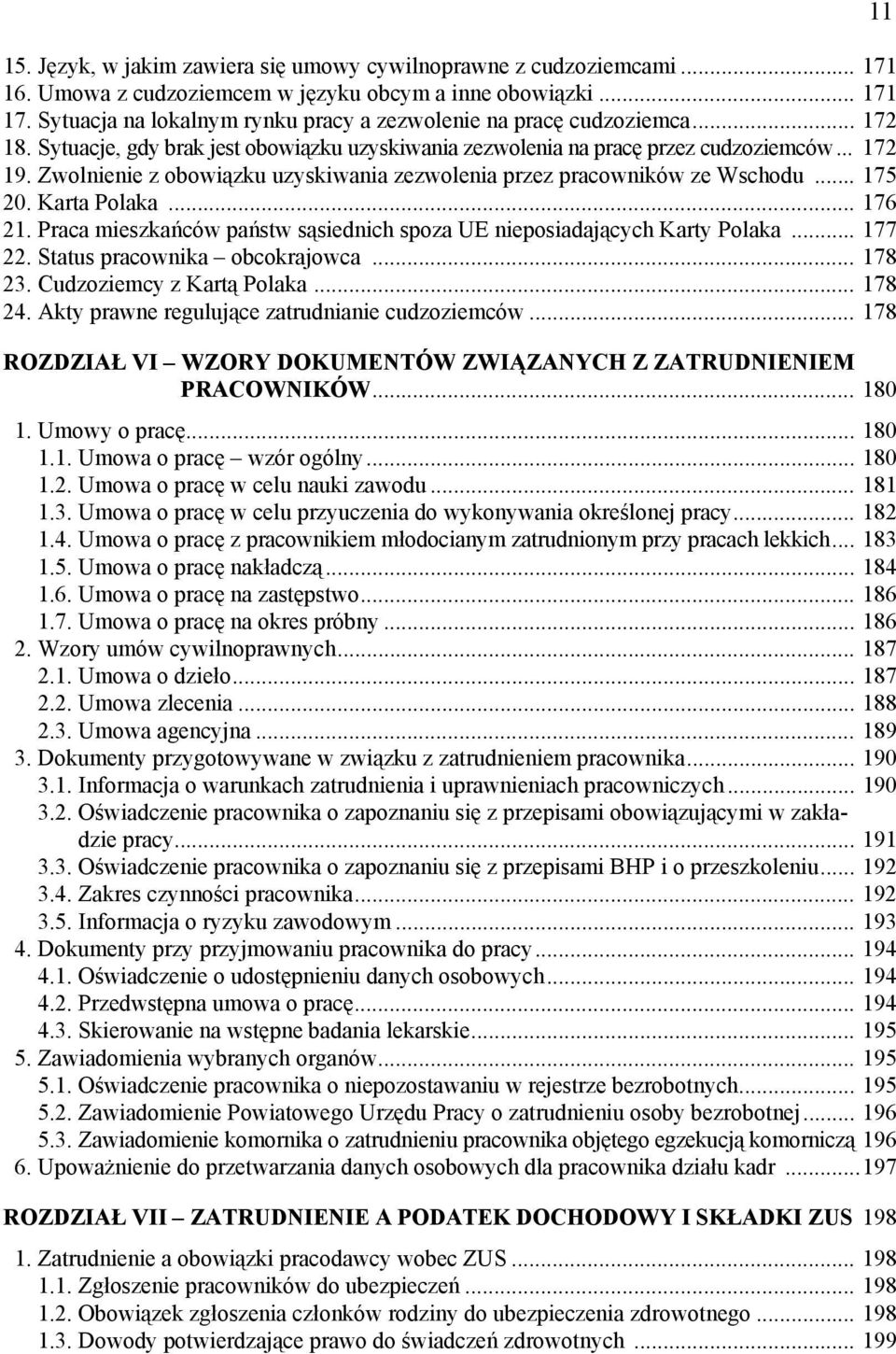 11

15. Język, w jakim zawiera się umowy cywilnoprawne z cudzoziemcami ... 171
16. Umowa z cudzoziemcem w języku obcym a inne obowiązki ... 171
17. Sytuacja na lokalnym rynku pracy a zezwolenie na pracę cudzoziemca ... 172
18. Sytuacje, gdy brak jest obowiązku uzyskiwania zezwolenia na pracę przez cudzoziemców ... 172
19. Zwolnienie z obowiązku uzyskiwania zezwolenia przez pracowników ze Wschodu ... 175
20. Karta Polaka ... 176
21. Praca mieszkańców państw sąsiednich spoza UE nieposiadających Karty Polaka ... 177
22. Status pracownika – obcokrajowca ... 178
23. Cudzoziemcy z Kartą Polaka ... 178
24. Akty prawne regulujące zatrudnianie cudzoziemców ... 178

ROZDZIAŁ VI – WZORY DOKUMENTÓW ZWIĄZANYCH Z ZATRUDNIENIEM PRACOWNIKÓW ... 180

1. Umowy o pracę ... 180
1.1. Umowa o pracę – wzór ogólny ... 180
1.2. Umowa o pracę w celu nauki zawodu ... 181
1.3. Umowa o pracę w celu przyuczenia do wykonywania określonej pracy ... 182
1.4. Umowa o pracę z pracownikiem młodocianym zatrudnionym przy pracach lekkich ... 183
1.5. Umowa o pracę nakładczą ... 184
1.6. Umowa o pracę na zastępstwo ... 186
1.7. Umowa o pracę na okres próbny ... 186
2. Wzory umów cywilnoprawnych ... 187
2.1. Umowa o dzieło ... 187
2.2. Umowa zlecenia ... 188
2.3. Umowa agencyjna ... 189
3. Dokumenty przygotowywane w związku z zatrudnieniem pracownika ... 190
3.1. Informacja o warunkach zatrudnienia i uprawnieniach pracowniczych ... 190
3.2. Oświadczenie pracownika o zapoznaniu się z przepisami obowiązującymi w zakładzie pracy ... 191
3.3. Oświadczenie pracownika o zapoznaniu się z przepisami BHP i o przeszkoleniu ... 192
3.4. Zakres czynności pracownika ... 192
3.5. Informacja o ryzyku zawodowym ... 193
4. Dokumenty przy przyjmowaniu pracownika do pracy ... 194
4.1. Oświadczenie o udostępnieniu danych osobowych ... 194
4.2. Przedwstępna umowa o pracę ... 194
4.3. Skierowanie na wstępne badania lekarskie ... 195
5. Zawiadomienia wybranych organów ... 195
5.1. Oświadczenie pracownika o niepozostawaniu w rejestrze bezrobotnych ... 195
5.2. Zawiadomienie Powiatowego Urzędu Pracy o zatrudnieniu osoby bezrobotnej ... 196
5.3. Zawiadomienie komornika o zatrudnieniu pracownika objętego egzekucją komorniczą 196
6. Upoważnienie do przetwarzania danych osobowych dla pracownika działu kadr ... 197

ROZDZIAŁ VII – ZATRUDNIENIE A PODATEK DOCHODOWY I SKŁADKI ZUS 198

1. Zatrudnienie a obowiązki pracodawcy wobec ZUS ... 198
1.1. Zgłoszenie pracowników do ubezpieczeń ... 198
1.2. Obowiązek zgłoszenia członków rodziny do ubezpieczenia zdrowotnego ... 198
1.3. Dowody potwierdzające prawo do świadczeń zdrowotnych ... 199